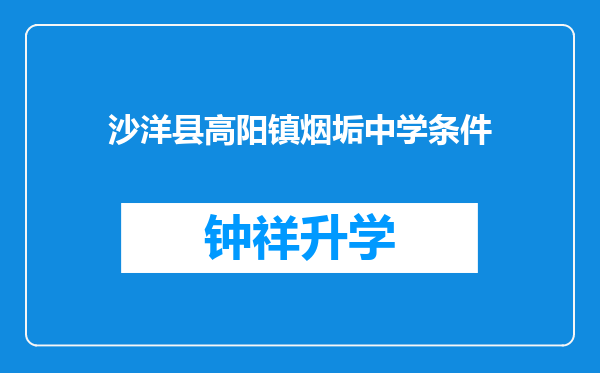 沙洋县高阳镇烟垢中学条件

钟祥升学